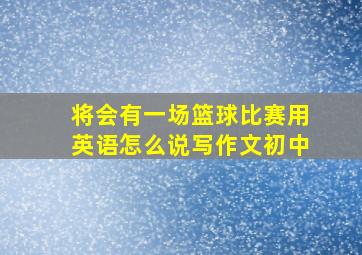 将会有一场篮球比赛用英语怎么说写作文初中